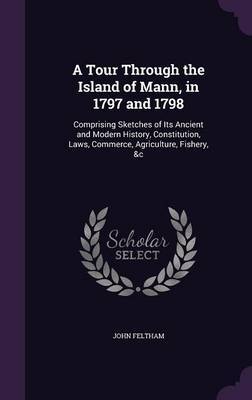 A Tour Through the Island of Mann, in 1797 and 1798

Comprising Sketches of Its Ancient and Modern History, Constitution, Laws, Commerce, Agriculture, Fishery, &c

Scholar SELECT

JOHN FELTHAM